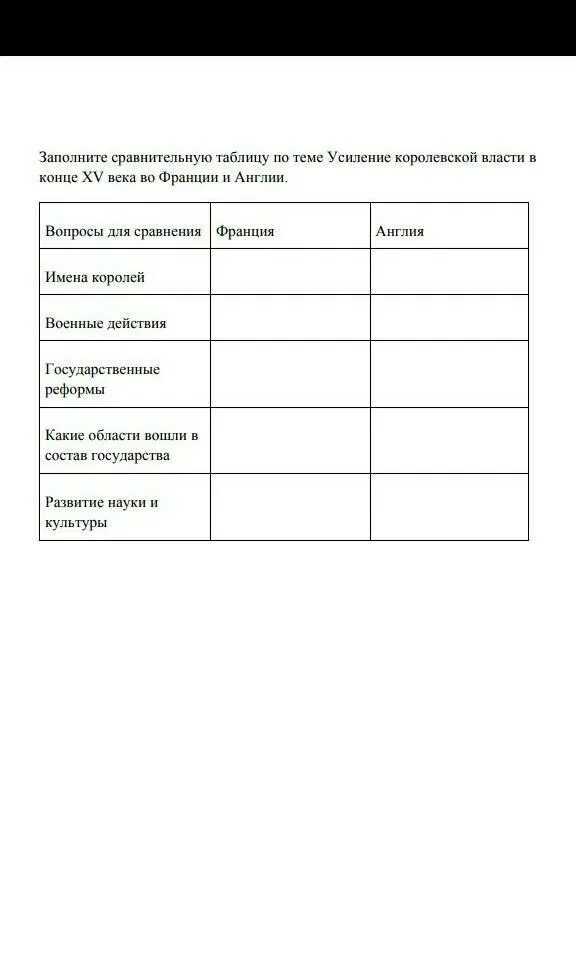 Заполните сравнительную таблицу по теме Усиление королевской власти в конце XV века во Франции и Англии.

| Вопросы для сравнения | Франция | Англия |
|---|---|---|
| Имена королей | | |
| Военные действия | | |
| Государственные реформы | | |
| Какие области вошли в состав государства | | |
| Развитие науки и культуры | | |